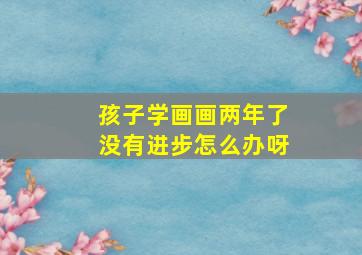 孩子学画画两年了
没有进步怎么办呀